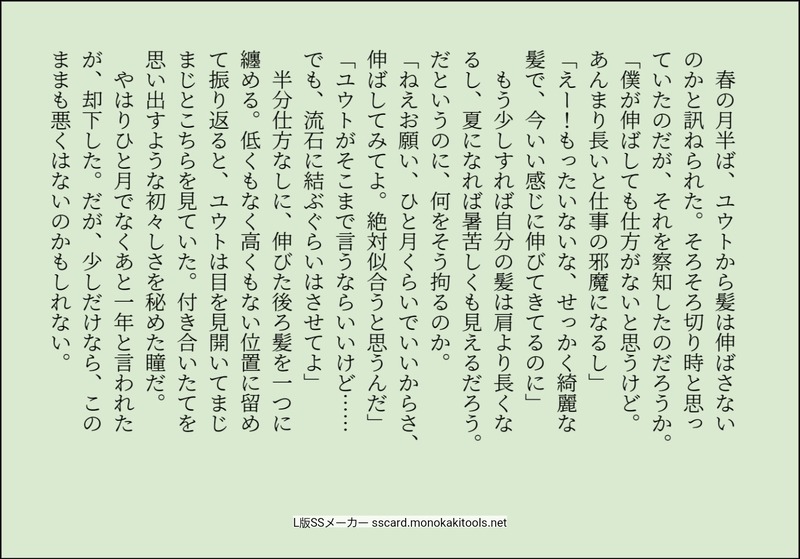 春の月半ば、ユウトから髪は伸ばさないのかと訊ねられた。そろそろ切り時と思っていたのだが、それを察知したのだろうか。

「僕が伸ばしても仕方がないと思うけど。あんまり長いと仕事の邪魔になるし」

「えー！もったいないな、せっかく綺麗な髪で、今いい感じに伸びてきてるのに」

もう少しすれば自分の髪は肩より長くなるし、夏になれば暑苦しくも見えるだろう。だというのに、何をそう拘るのか。

「ねえお願い、ひと月くらいでいいからさ、伸ばしてみてよ。絶対似合うと思うんだ」

「ユウトがそこまで言うならいいけど……でも、流石に結ぶぐらいはさせてよ」

半分仕方なしに、伸びた後ろ髪を一つに纏める。低くもなく高くもない位置に留めて振り返ると、ユウトは目を見開いてまじまじとこちらを見ていた。付き合いたてを思い出すような初々しさを秘めた瞳だ。

やはりひと月でなくあと一年と言われたが、却下した。だが、少しだけなら、このままも悪くはないのかもしれない。

L版SSメーカー sscard.monokakitools.net